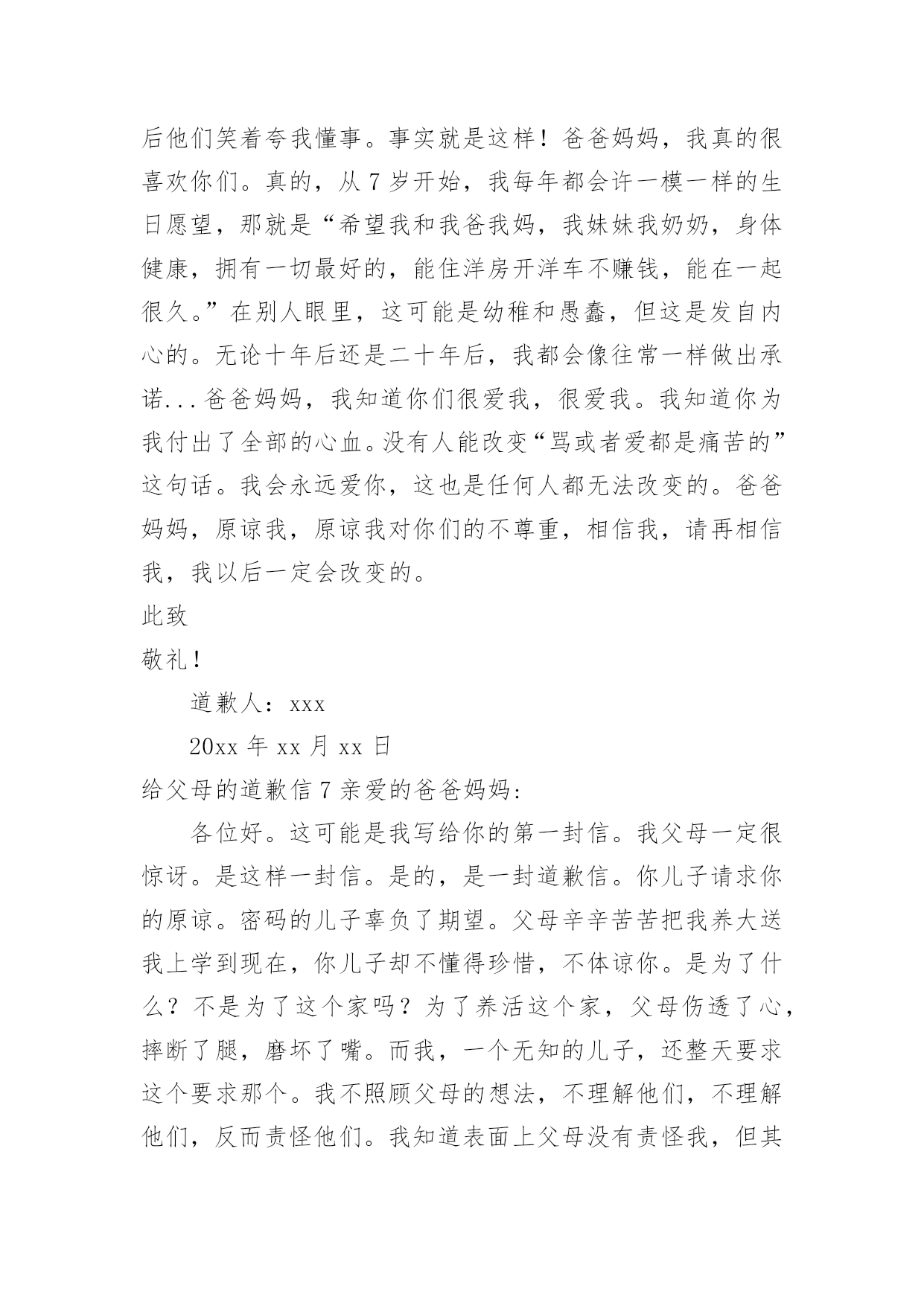 后他们笑着夸我懂事。事实就是这样！爸爸妈妈，我真的很喜欢你们。真的，从 7 岁开始，我每年都会许一模一样的生日愿望，那就是“希望我和我爸我妈，我妹妹我奶奶，身体健康，拥有一切最好的，能住洋房开洋车不赚钱，能在一起很久。”在别人眼里，这可能是幼稚和愚蠢，但这是发自内心的。无论十年后还是二十年后，我都会像往常一样做出承诺...爸爸妈妈，我知道你们很爱我，很爱我。我知道你为我付出了全部的心血。没有人能改变“骂或者爱都是痛苦的”这句话。我会永远爱你，这也是任何人都无法改变的。爸爸妈妈，原谅我，原谅我对你们的不尊重，相信我，请再相信我，我以后一定会改变的。

此致

敬礼！

道歉人：xxx

20xx 年 xx 月 xx 日

给父母的道歉信 7 亲爱的爸爸妈妈：

各位好。这可能是我写给你的第一封信。我父母一定很惊讶。是这样一封信。是的，是一封道歉信。你儿子请求你的原谅。密码的儿子辜负了期望。父母辛辛苦苦把我养大送我上学到现在，你儿子却不懂得珍惜，不体谅你。是为了什么？不是为了这个家吗？为了养活这个家，父母伤透了心，摔断了腿，磨坏了嘴。而我，一个无知的儿子，还整天要求这个要求那个。我不照顾父母的想法，不理解他们，不理解他们，反而责怪他们。我知道表面上父母没有责怪我，但其